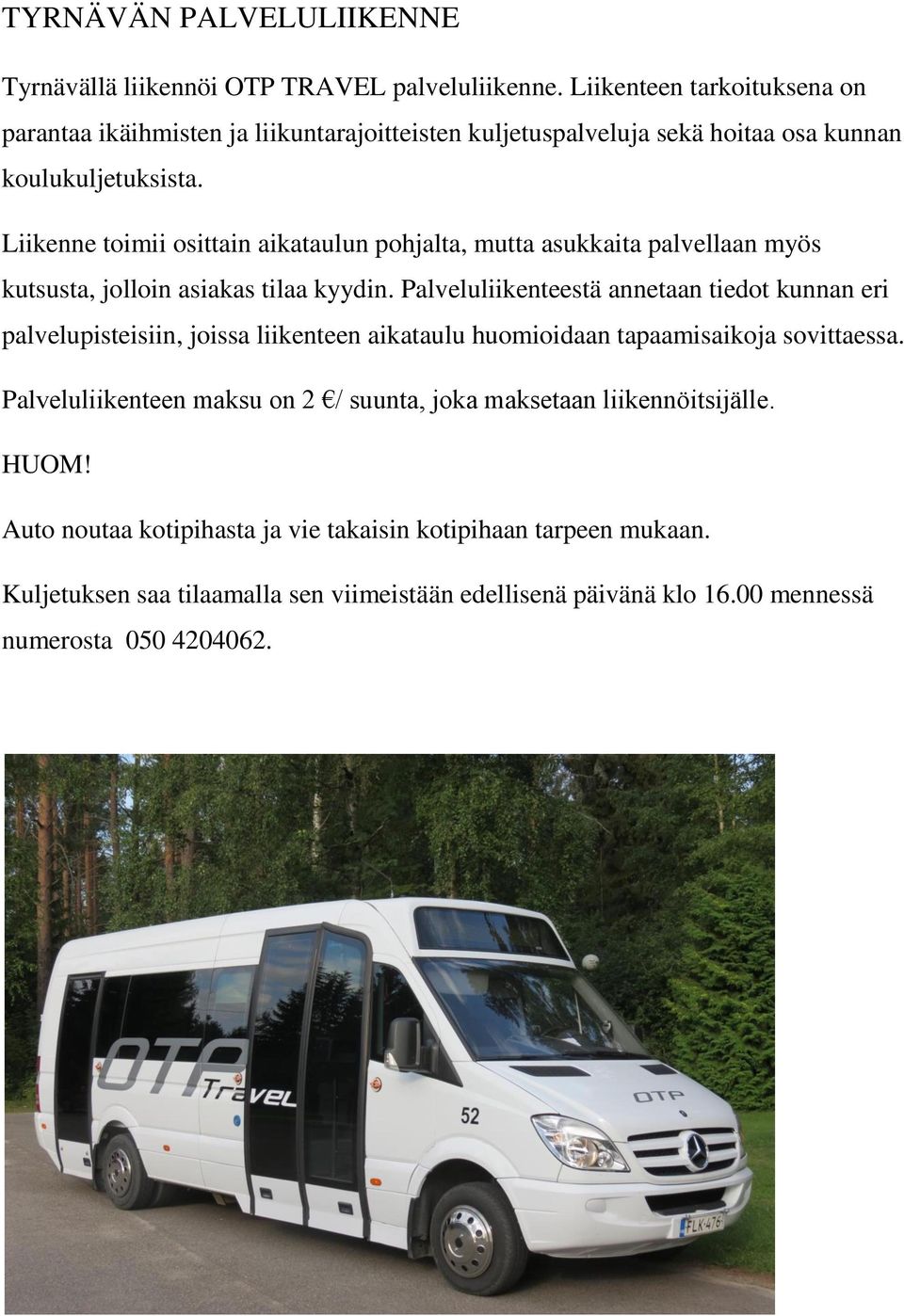 TYRNÄVÄN PALVELULIIKENNE

Tyrnävällä liikennöi OTP TRAVEL palveluliikenne. Liikenteen tarkoituksena on parantaa ikäihmisten ja liikuntarajoitteisten kuljetuspalveluja sekä hoitaa osa kunnan koulukuljetuksista.

Liikenne toimii osittain aikataulun pohjalta, mutta asukkaita palvellaan myös kutsusta, jolloin asiakas tilaa kyydin. Palveluliikenteestä annetaan tiedot kunnan eri palvelupisteisiin, joissa liikenteen aikataulu huomioidaan tapaamisaikoja sovittaessa.

Palveluliikenteen maksu on 2 €/ suunta, joka maksetaan liikennöitsijälle.

HUOM!

Auto noutaa kotipihasta ja vie takaisin kotipihaan tarpeen mukaan.

Kuljetuksen saa tilaamalla sen viimeistään edellisenä päivänä klo 16.00 mennessä numerosta 050 4204062.

OTP
Travel
OTP
52
FLK-476